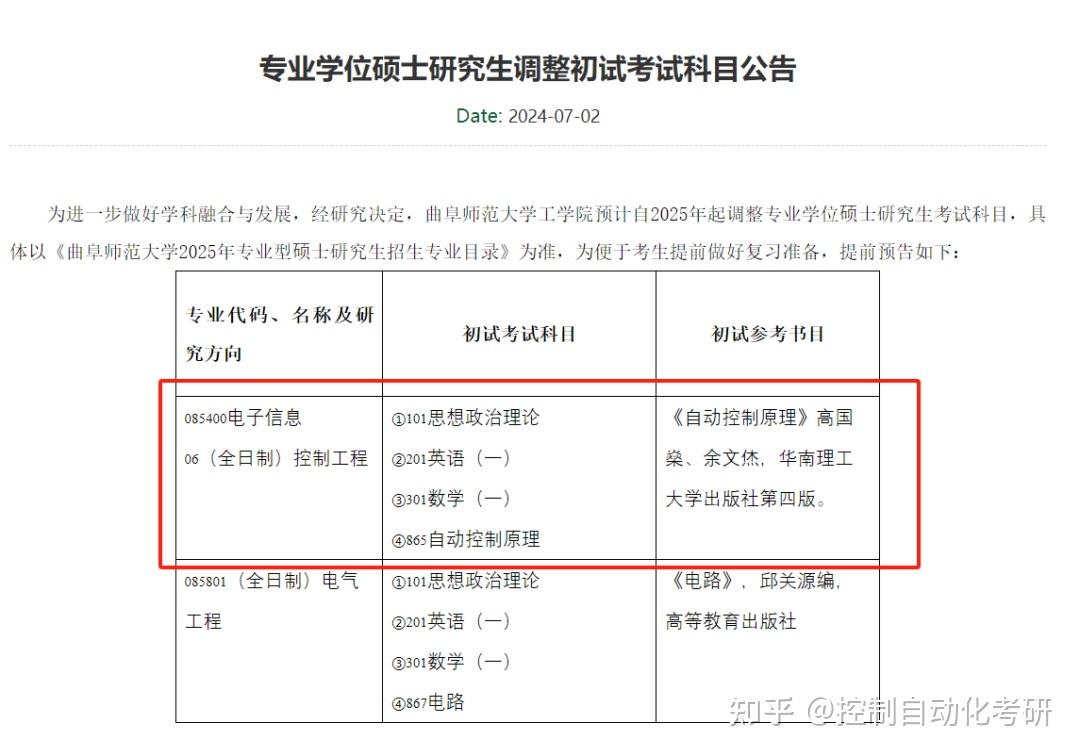 专业学位硕士研究生调整初试考试科目公告

Date: 2024-07-02

为进一步做好学科融合与发展，经研究决定，曲阜师范大学工学院预计自2025年起调整专业学位硕士研究生考试科目，具体以《曲阜师范大学2025年专业型硕士研究生招生专业目录》为准，为便于考生提前做好复习准备，提前预告如下：

| 专业代码、名称及研究方向 | 初试考试科目 | 初试参考书目 |
|---|---|---|
| 085400电子信息 06（全日制）控制工程 | ①101思想政治理论 ②201英语（一） ③301数学（一） ④865自动控制原理 | 《自动控制原理》高国燊、余文烋，华南理工大学出版社第四版。 |
| 085801（全日制）电气工程 | ①101思想政治理论 ②201英语（一） ③301数学（一） ④867电路 | 《电路》，邱关源编，高等教育出版社 |

知乎 @控制自动化考研